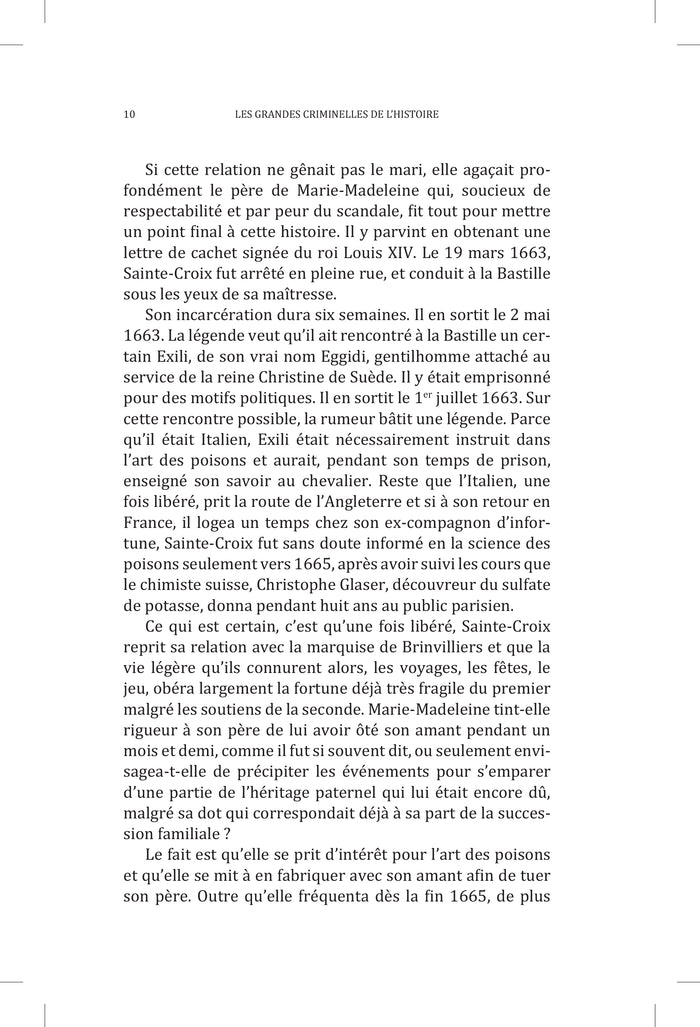 10 LES GRANDES CRIMINELLES DE L'HISTOIRE

Si cette relation ne gênait pas le mari, elle agaçait profondément le père de Marie-Madeleine qui, soucieux de respectabilité et par peur du scandale, fit tout pour mettre un point final à cette histoire. Il y parvint en obtenant une lettre de cachet signée du roi Louis XIV. Le 19 mars 1663, Sainte-Croix fut arrêté en pleine rue, et conduit à la Bastille sous les yeux de sa maîtresse.

Son incarcération dura six semaines. Il en sortit le 2 mai 1663. La légende veut qu'il ait rencontré à la Bastille un certain Exili, de son vrai nom Eggidi, gentilhomme attaché au service de la reine Christine de Suède. Il y était emprisonné pour des motifs politiques. Il en sortit le 1$^{er}$ juillet 1663. Sur cette rencontre possible, la rumeur bâtit une légende. Parce qu'il était Italien, Exili était nécessairement instruit dans l'art des poisons et aurait, pendant son temps de prison, enseigné son savoir au chevalier. Reste que l'Italien, une fois libéré, prit la route de l'Angleterre et si à son retour en France, il logea un temps chez son ex-compagnon d'infortune, Sainte-Croix fut sans doute informé en la science des poisons seulement vers 1665, après avoir suivi les cours que le chimiste suisse, Christophe Glaser, découvreur du sulfate de potasse, donna pendant huit ans au public parisien.

Ce qui est certain, c'est qu'une fois libéré, Sainte-Croix reprit sa relation avec la marquise de Brinvilliers et que la vie légère qu'ils connurent alors, les voyages, les fêtes, le jeu, obéra largement la fortune déjà très fragile du premier malgré les soutiens de la seconde. Marie-Madeleine tint-elle rigueur à son père de lui avoir ôté son amant pendant un mois et demi, comme il fut si souvent dit, ou seulement envisagea-t-elle de précipiter les événements pour s'emparer d'une partie de l'héritage paternel qui lui était encore dû, malgré sa dot qui correspondait déjà à sa part de la succession familiale ?

Le fait est qu'elle se prit d'intérêt pour l'art des poisons et qu'elle se mit à en fabriquer avec son amant afin de tuer son père. Outre qu'elle fréquenta dès la fin 1665, de plus